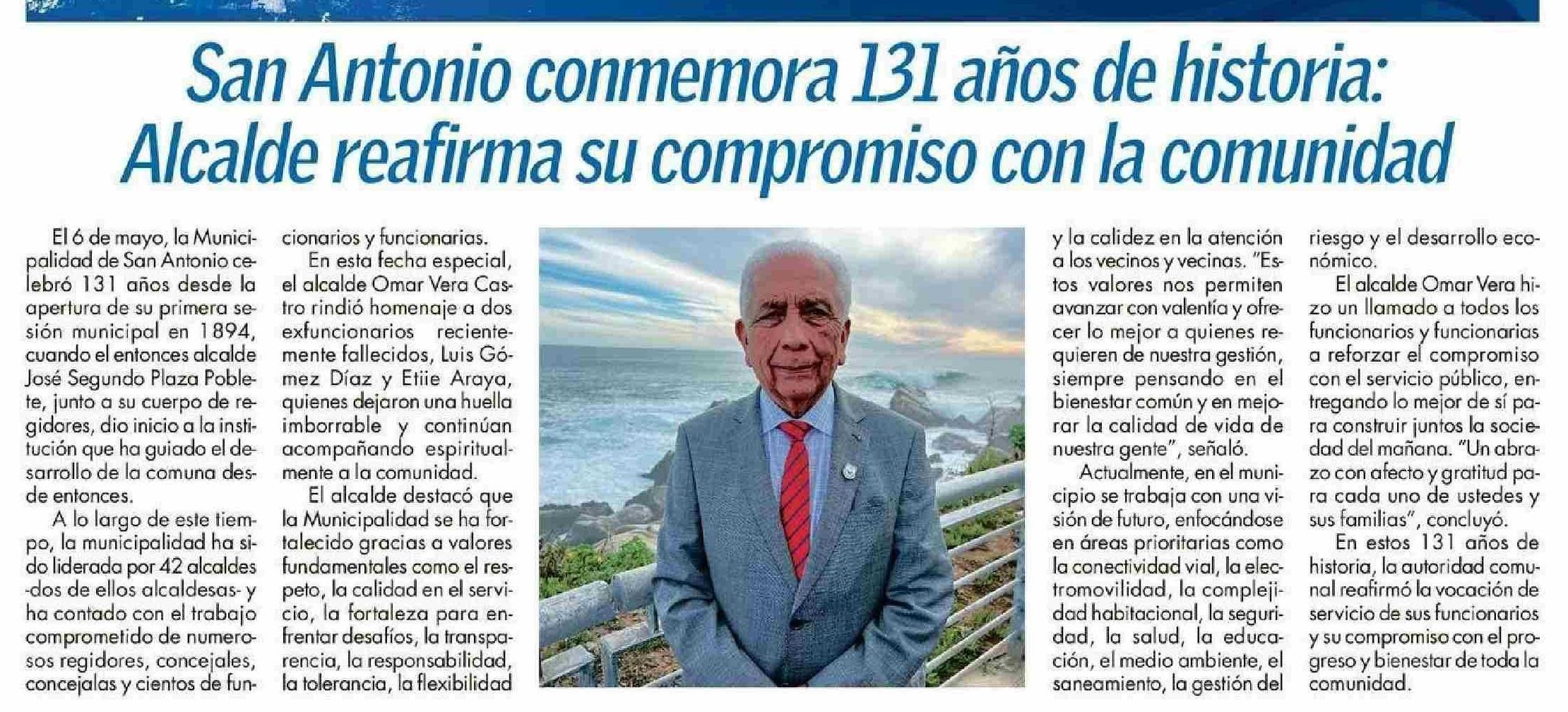 San Antonio conmemora 131 años de historia: Alcalde reafirma su compromiso con la comunidad

El 6 de mayo, la Municipalidad de San Antonio celebró 131 años desde la apertura de su primera sesión municipal en 1894, cuando el entonces alcalde José Segundo Plaza Poblete, junto a su cuerpo de regidores, dio inicio a la institución que ha guiado el desarrollo de la comuna desde entonces.

A lo largo de este tiempo, la municipalidad ha sido liderada por 42 alcaldes -dos de ellos alcaldesas- y ha contado con el trabajo comprometido de numerosos regidores, concejales, concejalas y cientos de funcionarios y funcionarias.

En esta fecha especial, el alcalde Omar Vera Castro rindió homenaje a dos exfuncionarios recientemente fallecidos, Luis Gómez Díaz y Etiie Araya, quienes dejaron una huella imborrable y continúan acompañando espiritualmente a la comunidad.

El alcalde destacó que la Municipalidad se ha fortalecido gracias a valores fundamentales como el respeto, la calidad en el servicio, la fortaleza para enfrentar desafíos, la transparencia, la responsabilidad, la tolerancia, la flexibilidad y la calidez en la atención a los vecinos y vecinas. "Estos valores nos permiten avanzar con valentía y ofrecer lo mejor a quienes requieren de nuestra gestión, siempre pensando en el bienestar común y en mejorar la calidad de vida de nuestra gente", señaló.

Actualmente, en el municipio se trabaja con una visión de futuro, enfocándose en áreas prioritarias como la conectividad vial, la electromovilidad, la complejidad habitacional, la seguridad, la salud, la educación, el medio ambiente, el saneamiento, la gestión del riesgo y el desarrollo económico.

El alcalde Omar Vera hizo un llamado a todos los funcionarios y funcionarias a reforzar el compromiso con el servicio público, entregando lo mejor de sí para construir juntos la sociedad del mañana. "Un abrazo con afecto y gratitud para cada uno de ustedes y sus familias", concluyó.

En estos 131 años de historia, la autoridad comunal reafirmó la vocación de servicio de sus funcionarios y su compromiso con el progreso y bienestar de toda la comunidad.